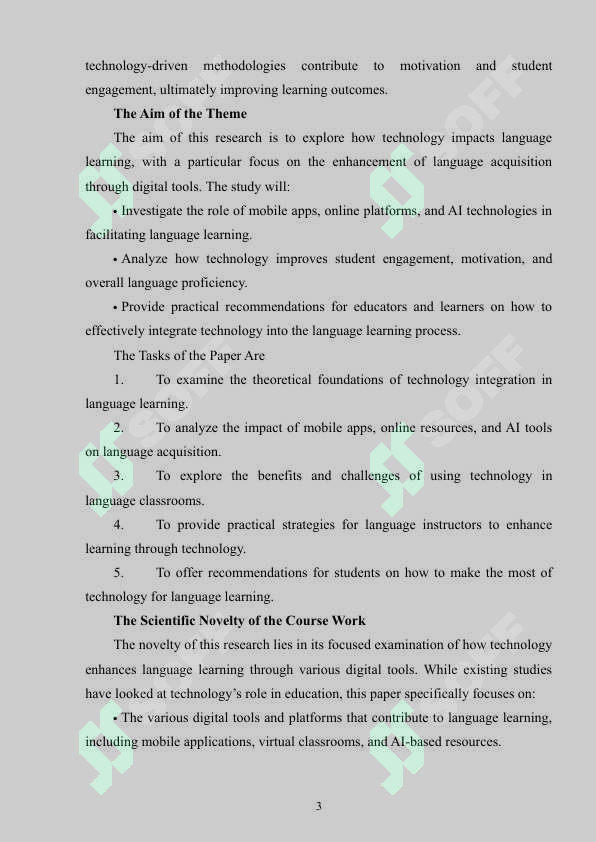 technology-driven methodologies contribute to motivation and student engagement, ultimately improving learning outcomes.

The Aim of the Theme

The aim of this research is to explore how technology impacts language learning, with a particular focus on the enhancement of language acquisition through digital tools. The study will:

• Investigate the role of mobile apps, online platforms, and AI technologies in facilitating language learning.

• Analyze how technology improves student engagement, motivation, and overall language proficiency.

• Provide practical recommendations for educators and learners on how to effectively integrate technology into the language learning process.

The Tasks of the Paper Are

1. To examine the theoretical foundations of technology integration in language learning.

2. To analyze the impact of mobile apps, online resources, and AI tools on language acquisition.

3. To explore the benefits and challenges of using technology in language classrooms.

4. To provide practical strategies for language instructors to enhance learning through technology.

5. To offer recommendations for students on how to make the most of technology for language learning.

The Scientific Novelty of the Course Work

The novelty of this research lies in its focused examination of how technology enhances language learning through various digital tools. While existing studies have looked at technology's role in education, this paper specifically focuses on:

• The various digital tools and platforms that contribute to language learning, including mobile applications, virtual classrooms, and AI-based resources.

3

SOFF